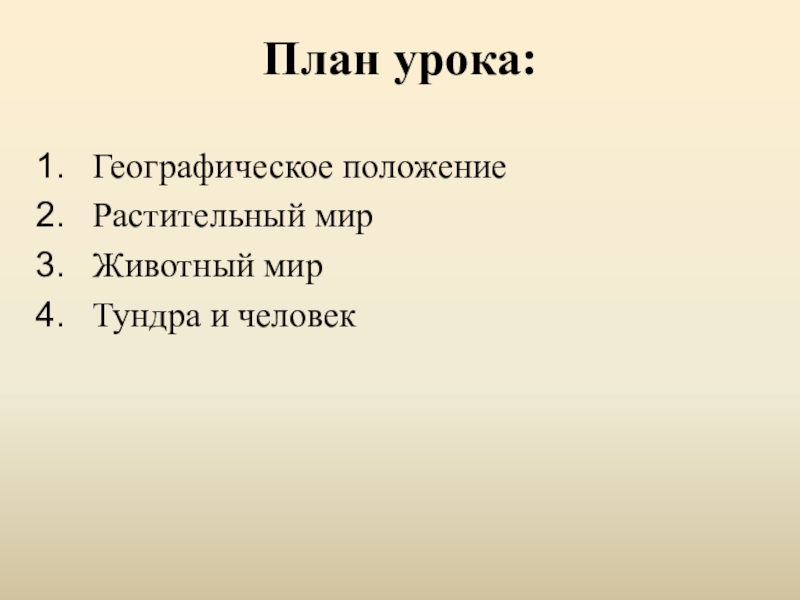 План урока:

1. Географическое положение
2. Растительный мир
3. Животный мир
4. Тундра и человек